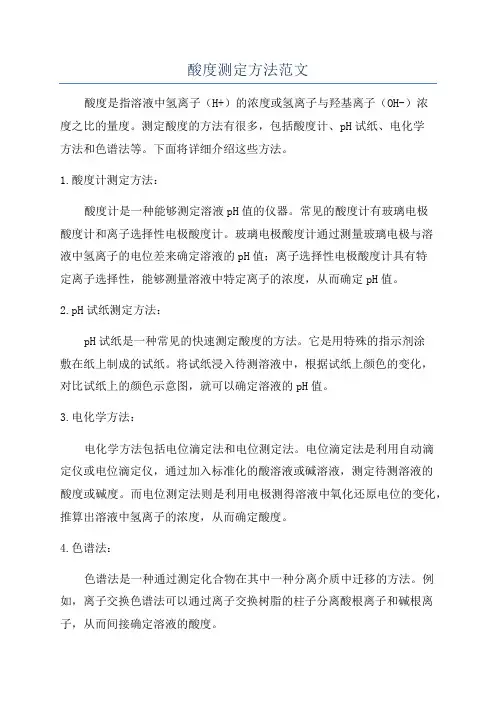 酸度测定方法范文

酸度是指溶液中氢离子（H+）的浓度或氢离子与羟基离子（OH-）浓度之比的量度。测定酸度的方法有很多，包括酸度计、pH试纸、电化学方法和色谱法等。下面将详细介绍这些方法。

1.酸度计测定方法：

酸度计是一种能够测定溶液pH值的仪器。常见的酸度计有玻璃电极酸度计和离子选择性电极酸度计。玻璃电极酸度计通过测量玻璃电极与溶液中氢离子的电位差来确定溶液的pH值；离子选择性电极酸度计具有特定离子选择性，能够测量溶液中特定离子的浓度，从而确定pH值。

2.pH试纸测定方法：

pH试纸是一种常见的快速测定酸度的方法。它是用特殊的指示剂涂敷在纸上制成的试纸。将试纸浸入待测溶液中，根据试纸上颜色的变化，对比试纸上的颜色示意图，就可以确定溶液的pH值。

3.电化学方法：

电化学方法包括电位滴定法和电位测定法。电位滴定法是利用自动滴定仪或电位滴定仪，通过加入标准化的酸溶液或碱溶液，测定待测溶液的酸度或碱度。而电位测定法则是利用电极测得溶液中氧化还原电位的变化，推算出溶液中氢离子的浓度，从而确定酸度。

4.色谱法：

色谱法是一种通过测定化合物在其中一种分离介质中迁移的方法。例如，离子交换色谱法可以通过离子交换树脂的柱子分离酸根离子和碱根离子，从而间接确定溶液的酸度。